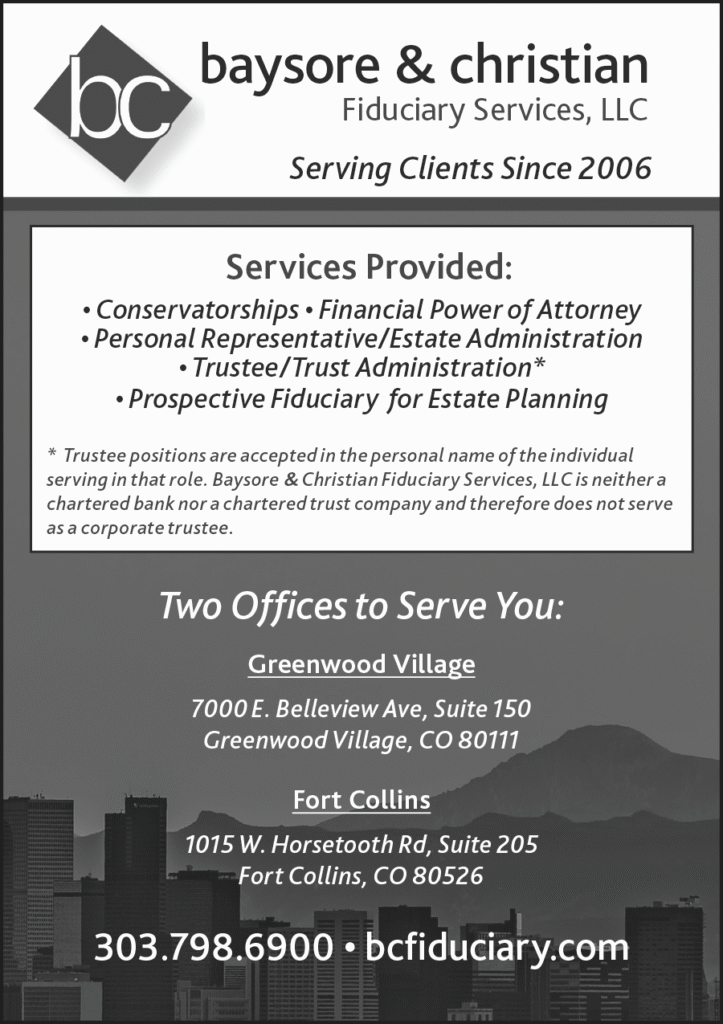 bc

baysore & christian
Fiduciary Services, LLC

Serving Clients Since 2006

Services Provided:

• Conservatorships • Financial Power of Attorney
• Personal Representative/Estate Administration
• Trustee/Trust Administration*
• Prospective Fiduciary for Estate Planning

* Trustee positions are accepted in the personal name of the individual serving in that role. Baysore & Christian Fiduciary Services, LLC is neither a chartered bank nor a chartered trust company and therefore does not serve as a corporate trustee.

Two Offices to Serve You:

Greenwood Village

7000 E. Belleview Ave, Suite 150
Greenwood Village, CO 80111

Fort Collins

1015 W. Horsetooth Rd, Suite 205
Fort Collins, CO 80526

303.798.6900 • bcfiduciary.com